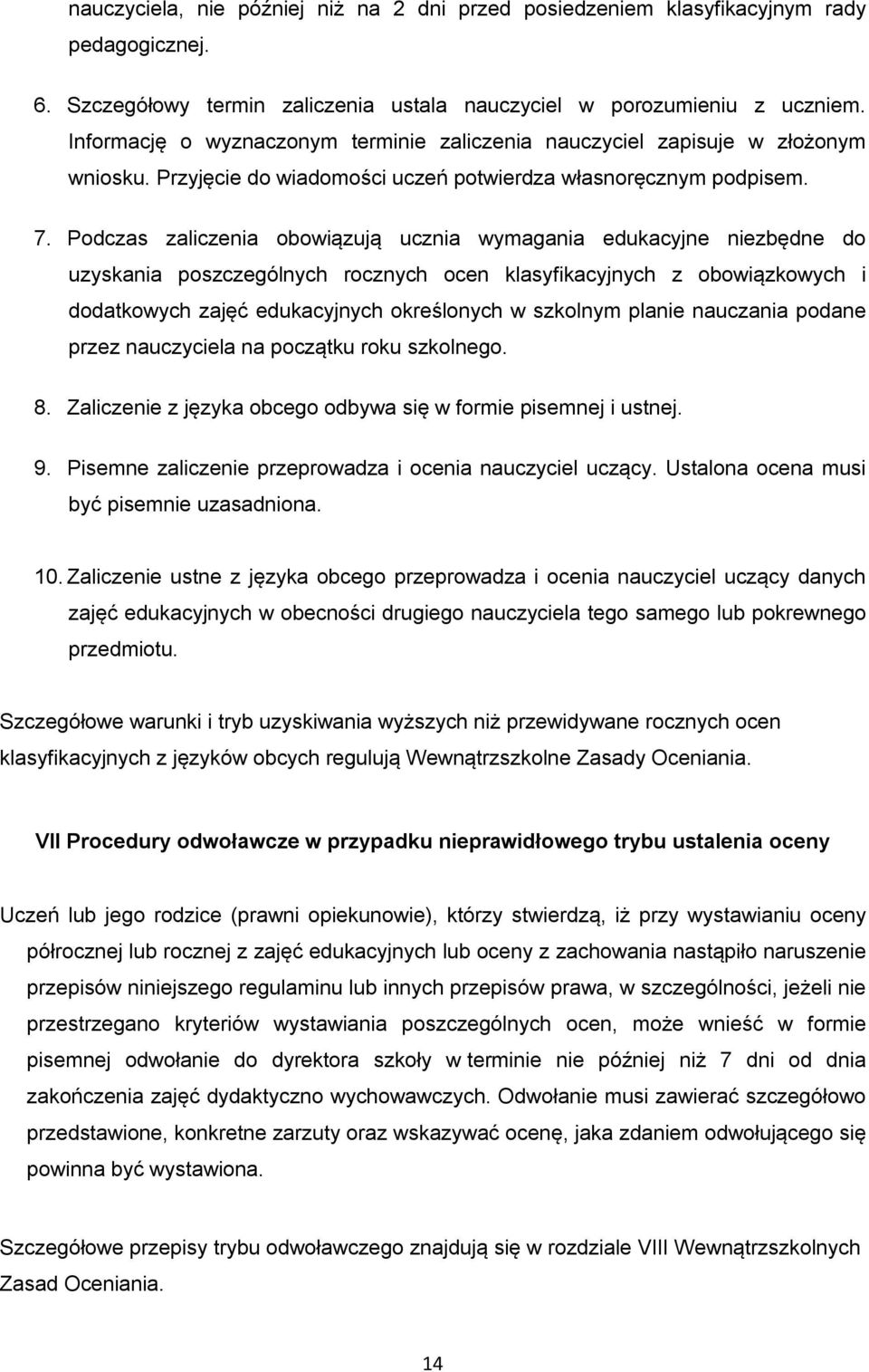 nauczyciela, nie później niż na 2 dni przed posiedzeniem klasyfikacyjnym rady pedagogicznej.

6. Szczegółowy termin zaliczenia ustala nauczyciel w porozumieniu z uczniem. Informację o wyznaczonym terminie zaliczenia nauczyciel zapisuje w złożonym wniosku. Przyjęcie do wiadomości uczeń potwierdza własnoręcznym podpisem.

7. Podczas zaliczenia obowiązują ucznia wymagania edukacyjne niezbędne do uzyskania poszczególnych rocznych ocen klasyfikacyjnych z obowiązkowych i dodatkowych zajęć edukacyjnych określonych w szkolnym planie nauczania podane przez nauczyciela na początku roku szkolnego.

8. Zaliczenie z języka obcego odbywa się w formie pisemnej i ustnej.

9. Pisemne zaliczenie przeprowadza i ocenia nauczyciel uczący. Ustalona ocena musi być pisemnie uzasadniona.

10. Zaliczenie ustne z języka obcego przeprowadza i ocenia nauczyciel uczący danych zajęć edukacyjnych w obecności drugiego nauczyciela tego samego lub pokrewnego przedmiotu.

Szczegółowe warunki i tryb uzyskiwania wyższych niż przewidywane rocznych ocen klasyfikacyjnych z języków obcych regulują Wewnątrzszkolne Zasady Oceniania.

VII Procedury odwoławcze w przypadku nieprawidłowego trybu ustalenia oceny

Uczeń lub jego rodzice (prawni opiekunowie), którzy stwierdzą, iż przy wystawianiu oceny półrocznej lub rocznej z zajęć edukacyjnych lub oceny z zachowania nastąpiło naruszenie przepisów niniejszego regulaminu lub innych przepisów prawa, w szczególności, jeżeli nie przestrzegano kryteriów wystawiania poszczególnych ocen, może wnieść w formie pisemnej odwołanie do dyrektora szkoły w terminie nie później niż 7 dni od dnia zakończenia zajęć dydaktyczno wychowawczych. Odwołanie musi zawierać szczegółowo przedstawione, konkretne zarzuty oraz wskazywać ocenę, jaka zdaniem odwołującego się powinna być wystawiona.

Szczegółowe przepisy trybu odwoławczego znajdują się w rozdziale VIII Wewnątrzszkolnych Zasad Oceniania.

14